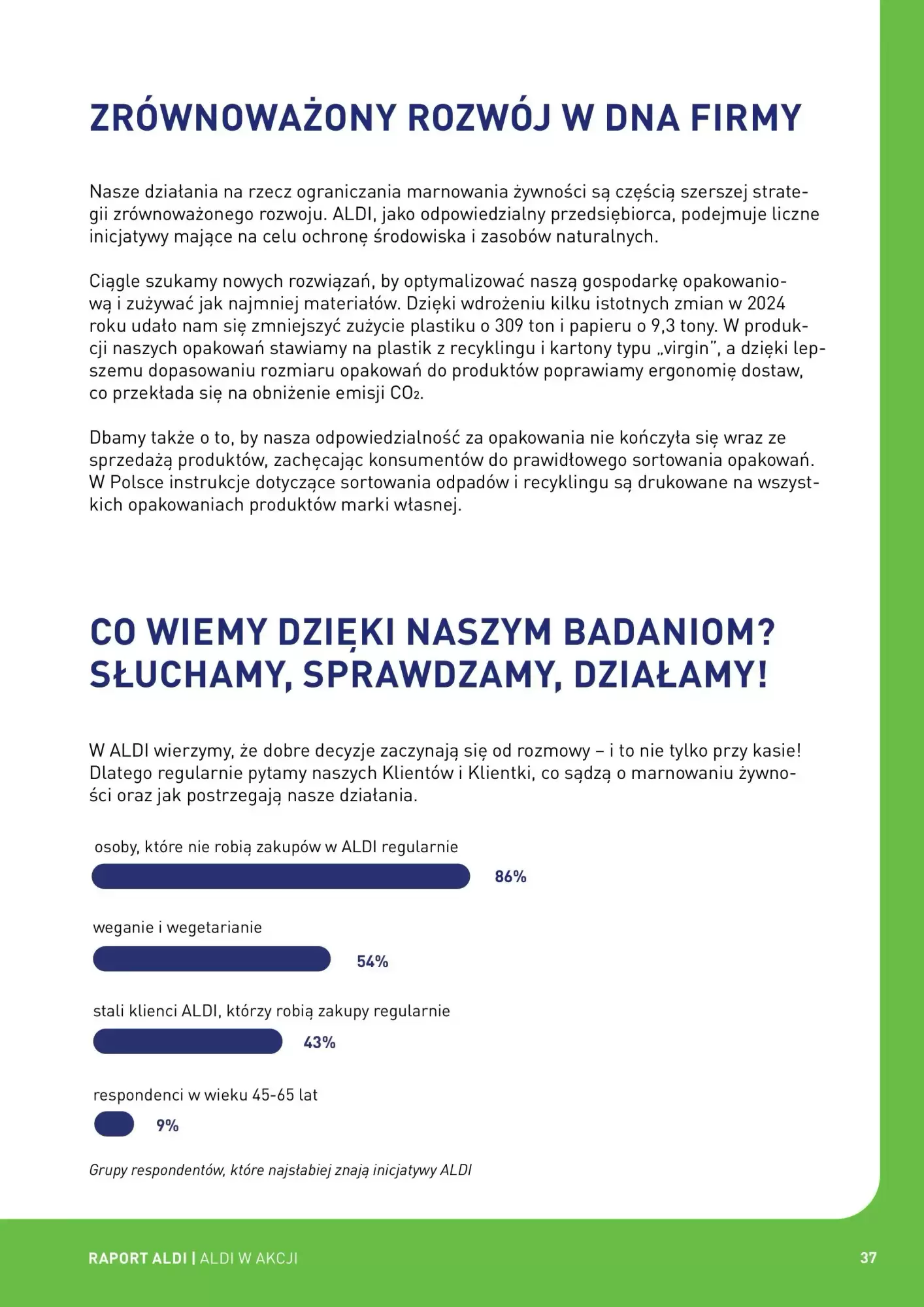 ZRÓWNOWAŻONY ROZWÓJ W DNA FIRMY

Nasze działania na rzecz ograniczania marnowania żywności są częścią szerszej strategii zrównoważonego rozwoju. ALDI, jako odpowiedzialny przedsiębiorca, podejmuje liczne inicjatywy mające na celu ochronę środowiska i zasobów naturalnych.

Ciągle szukamy nowych rozwiązań, by optymalizować naszą gospodarkę opakowaniową i zużywać jak najmniej materiałów. Dzięki wdrożeniu kilku istotnych zmian w 2024 roku udało nam się zmniejszyć zużycie plastiku o 309 ton i papieru o 9,3 tony. W produkcji naszych opakowań stawiamy na plastik z recyklingu i kartony typu „virgin", a dzięki lepszemu dopasowaniu rozmiaru opakowań do produktów poprawiamy ergonomię dostaw, co przekłada się na obniżenie emisji $CO_2$.

Dbamy także o to, by nasza odpowiedzialność za opakowania nie kończyła się wraz ze sprzedażą produktów, zachęcając konsumentów do prawidłowego sortowania opakowań. W Polsce instrukcje dotyczące sortowania odpadów i recyklingu są drukowane na wszystkich opakowaniach produktów marki własnej.

CO WIEMY DZIĘKI NASZYM BADANIOM? SŁUCHAMY, SPRAWDZAMY, DZIAŁAMY!

W ALDI wierzymy, że dobre decyzje zaczynają się od rozmowy – i to nie tylko przy kasie! Dlatego regularnie pytamy naszych Klientów i Klientki, co sądzą o marnowaniu żywności oraz jak postrzegają nasze działania.

osoby, które nie robią zakupów w ALDI regularnie
86%

weganie i wegetarianie
54%

stali klienci ALDI, którzy robią zakupy regularnie
43%

respondenci w wieku 45-65 lat
9%

Grupy respondentów, które najsłabiej znają inicjatywy ALDI

RAPORT ALDI | ALDI W AKCJI
37